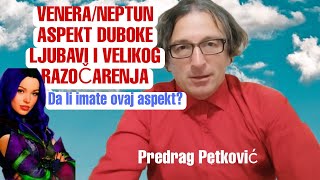 VENERA/NEPTUN ASPEKT DUBOKE LJUBAVI I VELIKOG RAZOČARENJA

Da li imate ovaj aspekt?

Predrag Petković